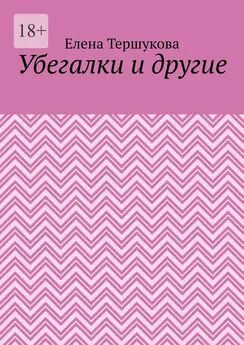 18+

Елена Тершукова

Убегалки и другие